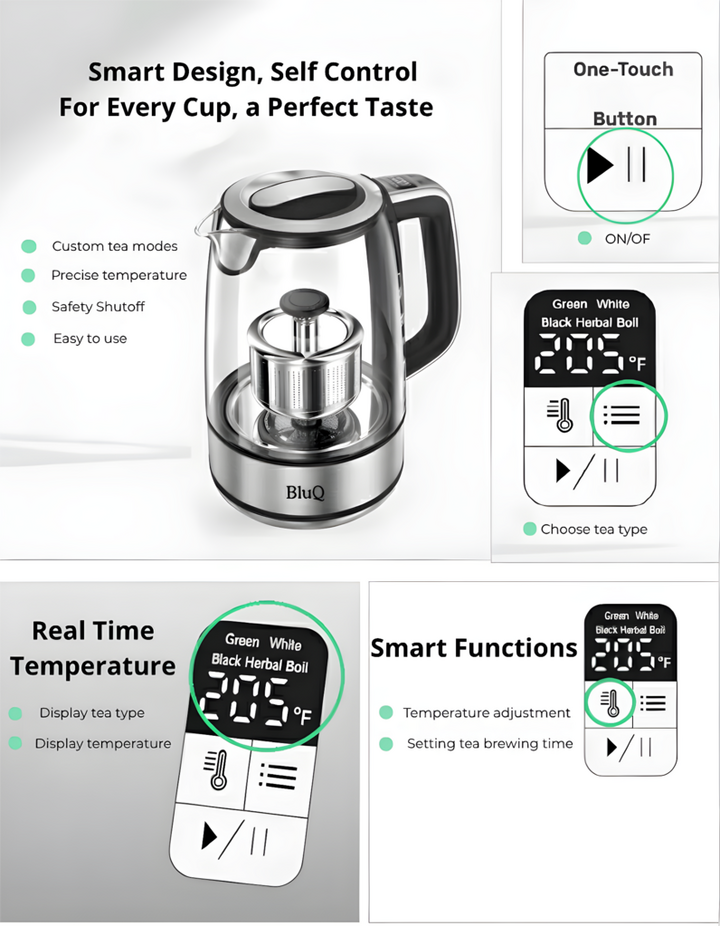 Smart Design, Self Control
For Every Cup, a Perfect Taste

• Custom tea modes
• Precise temperature
• Safety Shutoff
• Easy to use

BluQ

One-Touch
Button

• ON/OF

Green White
Black Herbal Boil
205 °F

• Choose tea type

Real Time
Temperature

• Display tea type
• Display temperature

Green White
Black Herbal Boil
205 °F

Smart Functions

• Temperature adjustment
• Setting tea brewing time

Green White
Black Herbal Boil
205 °F